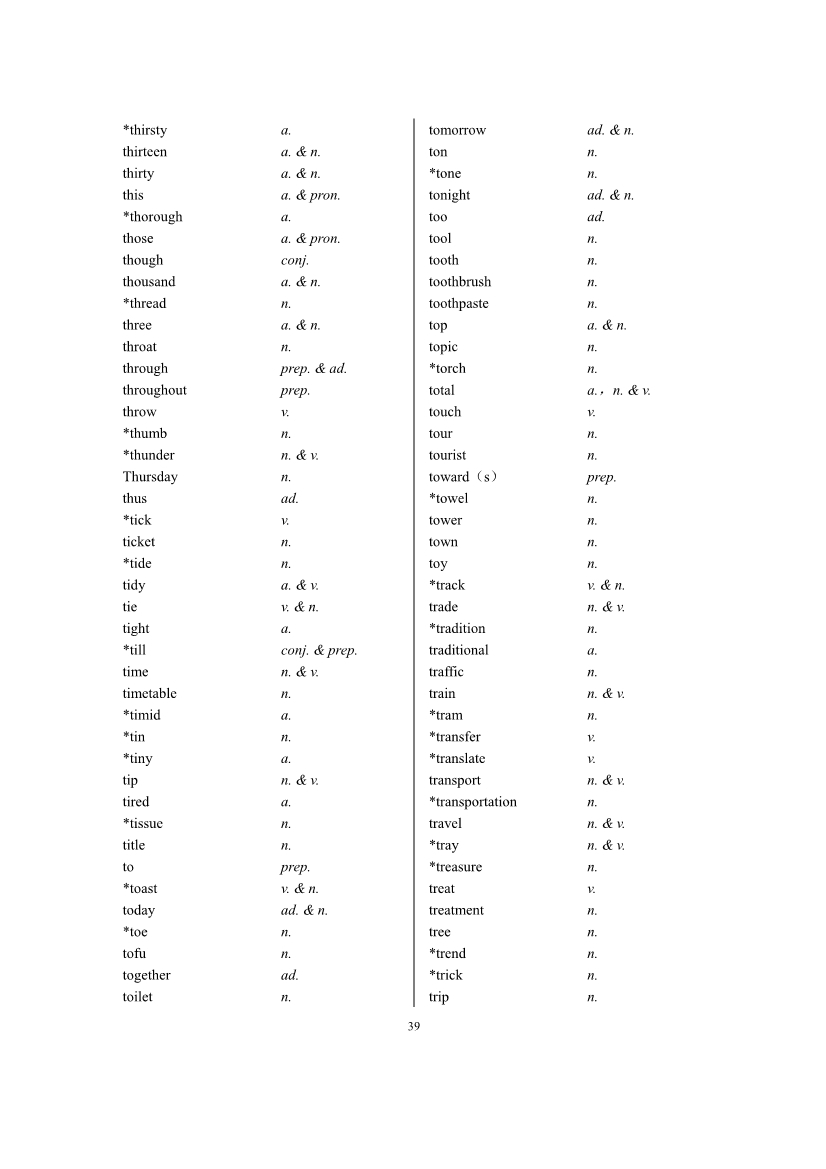 *thirsty a.
thirteen a. & n.
thirty a. & n.
this a. & pron.
*thorough a.
those a. & pron.
though conj.
thousand a. & n.
*thread n.
three a. & n.
throat n.
through prep. & ad.
throughout prep.
throw v.
*thumb n.
*thunder n. & v.
Thursday n.
thus ad.
*tick v.
ticket n.
*tide n.
tidy a. & v.
tie v. & n.
tight a.
*till conj. & prep.
time n. & v.
timetable n.
*timid a.
*tin n.
*tiny a.
tip n. & v.
tired a.
*tissue n.
title n.
to prep.
*toast v. & n.
today ad. & n.
*toe n.
tofu n.
together ad.
toilet n.

tomorrow ad. & n.
ton n.
*tone n.
tonight ad. & n.
too ad.
tool n.
tooth n.
toothbrush n.
toothpaste n.
top a. & n.
topic n.
*torch n.
total a.，n. & v.
touch v.
tour n.
tourist n.
toward（s） prep.
*towel n.
tower n.
town n.
toy n.
*track v. & n.
trade n. & v.
*tradition n.
traditional a.
traffic n.
train n. & v.
*tram n.
*transfer v.
*translate v.
transport n. & v.
*transportation n.
travel n. & v.
*tray n. & v.
*treasure n.
treat v.
treatment n.
tree n.
*trend n.
*trick n.
trip n.

39